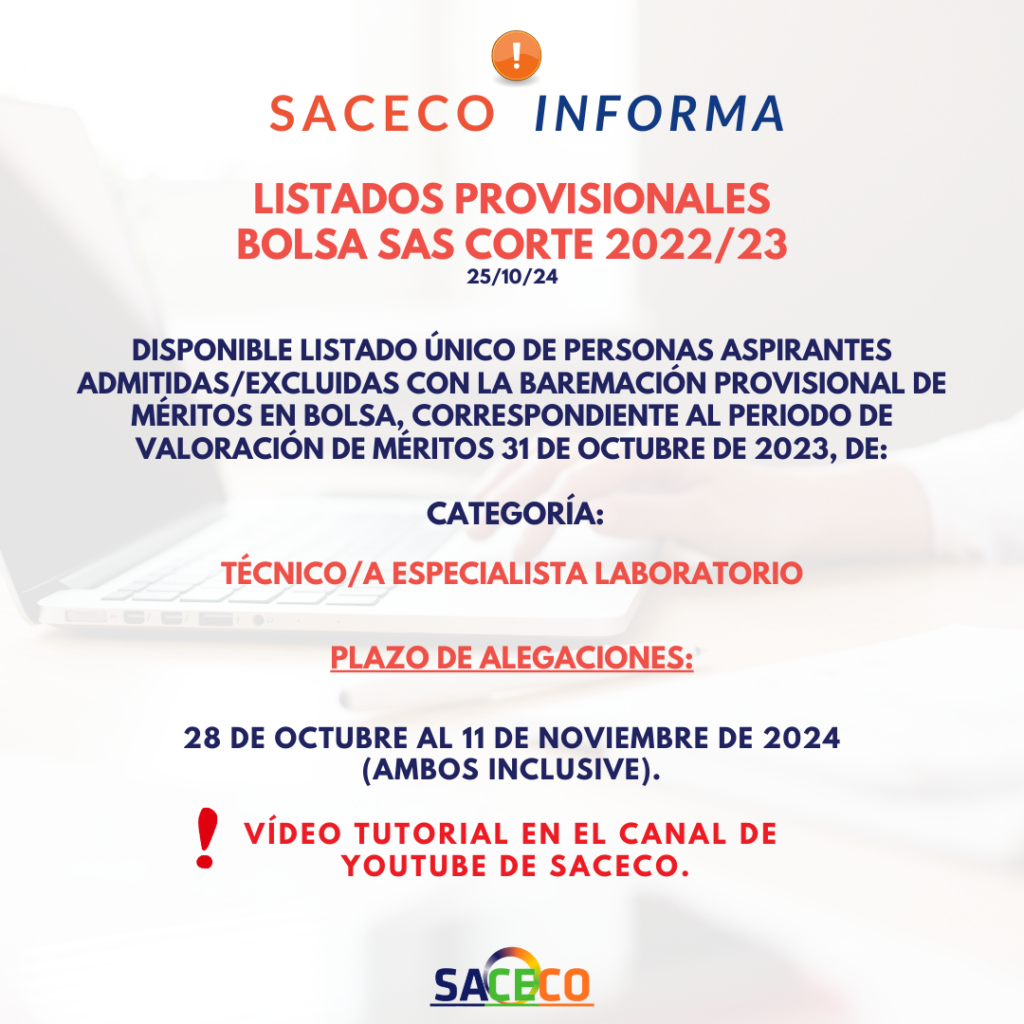 !

SACECO INFORMA

LISTADOS PROVISIONALES
BOLSA SAS CORTE 2022/23
25/10/24

DISPONIBLE LISTADO ÚNICO DE PERSONAS ASPIRANTES ADMITIDAS/EXCLUIDAS CON LA BAREMACIÓN PROVISIONAL DE MÉRITOS EN BOLSA, CORRESPONDIENTE AL PERIODO DE VALORACIÓN DE MÉRITOS 31 DE OCTUBRE DE 2023, DE:

CATEGORÍA:

TÉCNICO/A ESPECIALISTA LABORATORIO

PLAZO DE ALEGACIONES:

28 DE OCTUBRE AL 11 DE NOVIEMBRE DE 2024 (AMBOS INCLUSIVE).

! VÍDEO TUTORIAL EN EL CANAL DE YOUTUBE DE SACECO.

SACECO